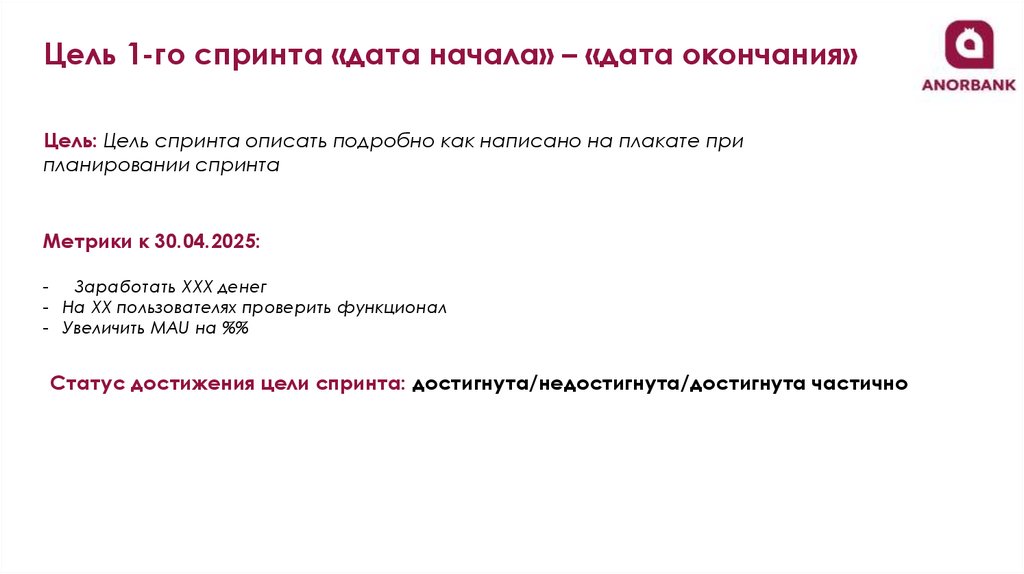 Цель 1-го спринта «дата начала» – «дата окончания»

ANORBANK

Цель: Цель спринта описать подробно как написано на плакате при планировании спринта

Метрики к 30.04.2025:

- Заработать XXX денег
- На XX пользователях проверить функционал
- Увеличить MAU на %%

Статус достижения цели спринта: достигнута/недостигнута/достигнута частично